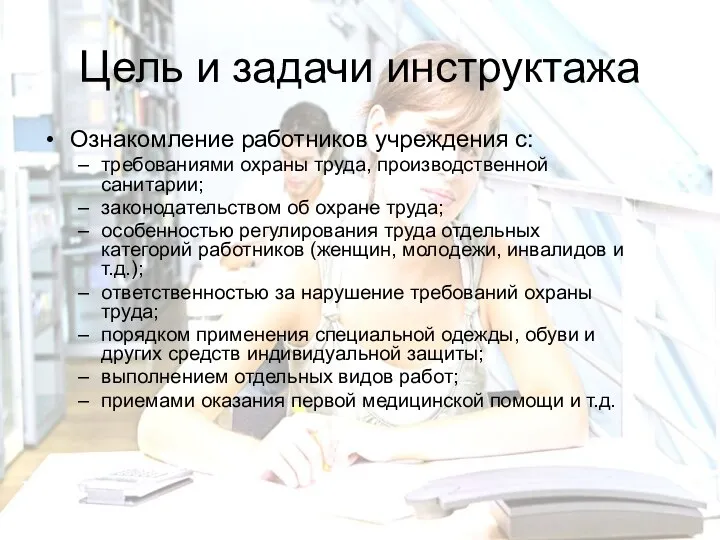 Цель и задачи инструктажа

• Ознакомление работников учреждения с:
– требованиями охраны труда, производственной санитарии;
– законодательством об охране труда;
– особенностью регулирования труда отдельных категорий работников (женщин, молодежи, инвалидов и т.д.);
– ответственностью за нарушение требований охраны труда;
– порядком применения специальной одежды, обуви и других средств индивидуальной защиты;
– выполнением отдельных видов работ;
– приемами оказания первой медицинской помощи и т.д.